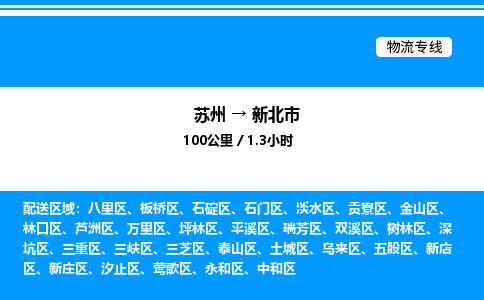 物流专线

苏州 → 新北市
100公里 / 1.3小时

配送区域：八里区、板桥区、石碇区、石门区、淡水区、贡寮区、金山区、林口区、芦洲区、万里区、坪林区、平溪区、瑞芳区、双溪区、树林区、深坑区、三重区、三峡区、三芝区、泰山区、土城区、乌来区、五股区、新店区、新庄区、汐止区、莺歌区、永和区、中和区